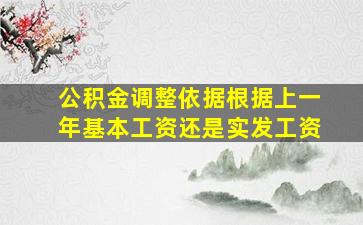 公积金调整依据根据上一年基本工资还是实发工资